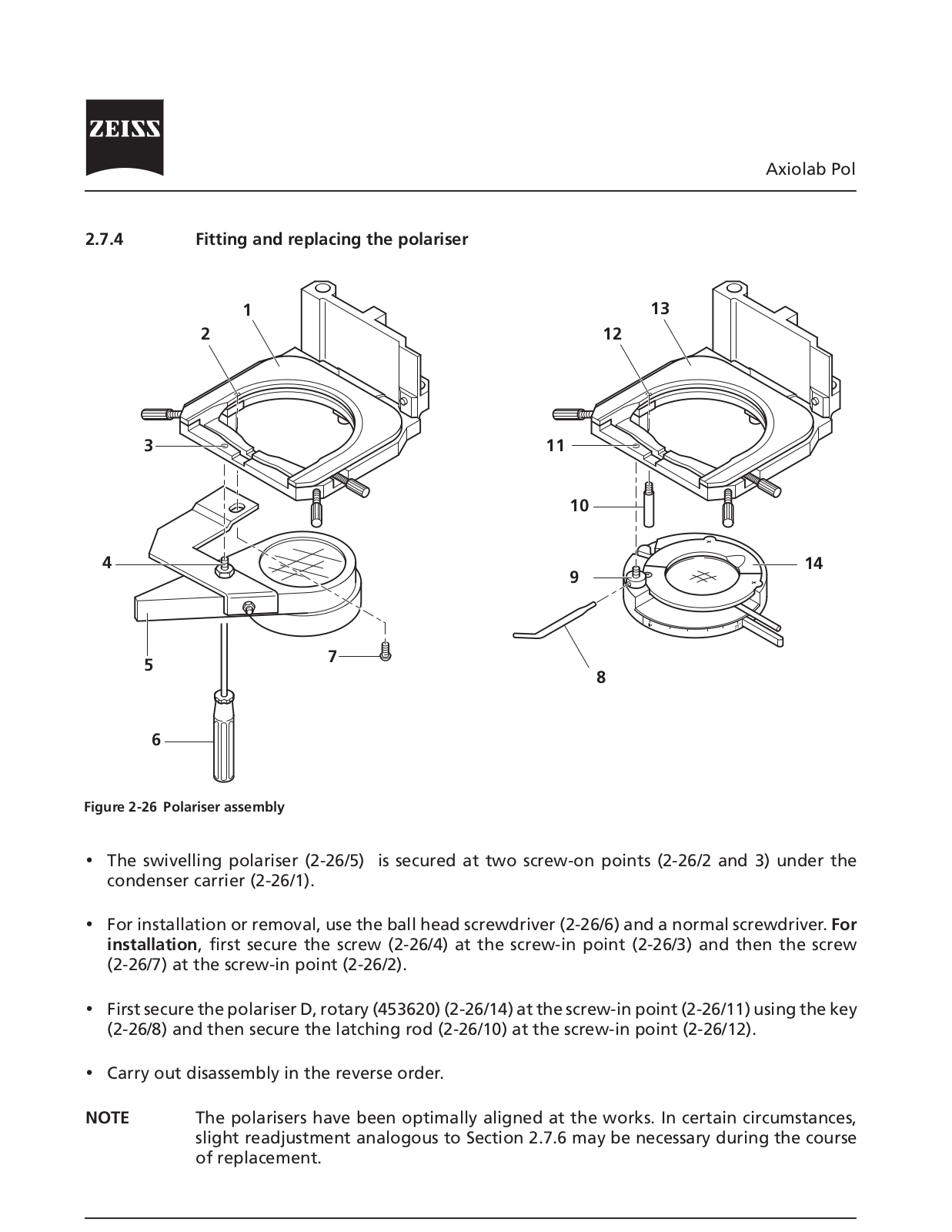 ZEISS

Axiolab Pol

2.7.4 Fitting and replacing the polariser

1
2
3
4
5
6
7
13
12
11
10
9
14
8

Figure 2-26 Polariser assembly

• The swivelling polariser (2-26/5) is secured at two screw-on points (2-26/2 and 3) under the condenser carrier (2-26/1).

• For installation or removal, use the ball head screwdriver (2-26/6) and a normal screwdriver. For installation, first secure the screw (2-26/4) at the screw-in point (2-26/3) and then the screw (2-26/7) at the screw-in point (2-26/2).

• First secure the polariser D, rotary (453620) (2-26/14) at the screw-in point (2-26/11) using the key (2-26/8) and then secure the latching rod (2-26/10) at the screw-in point (2-26/12).

• Carry out disassembly in the reverse order.

NOTE The polarisers have been optimally aligned at the works. In certain circumstances, slight readjustment analogous to Section 2.7.6 may be necessary during the course of replacement.